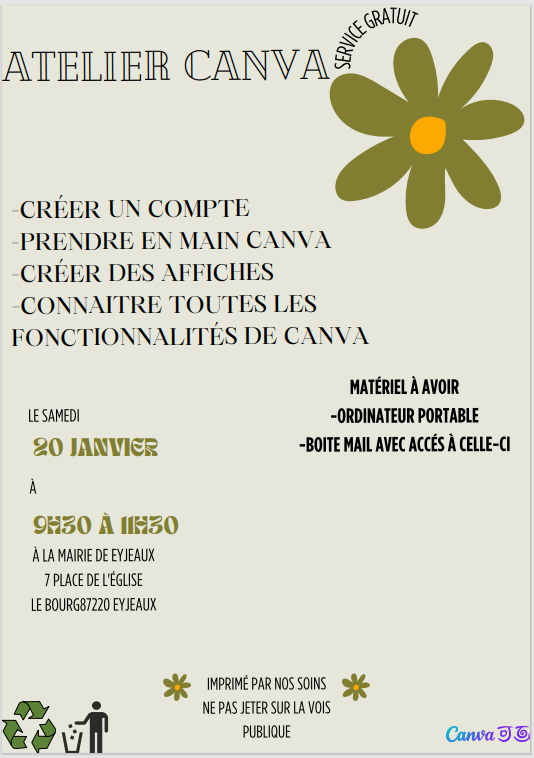 ATELIER CANVA

SERVICE GRATUIT

-CRÉER UN COMPTE
-PRENDRE EN MAIN CANVA
-CRÉER DES AFFICHES
-CONNAITRE TOUTES LES FONCTIONNALITÉS DE CANVA

LE SAMEDI

20 JANVIER

À

9H30 À 11H30

À LA MAIRIE DE EYJEAUX
7 PLACE DE L'ÉGLISE
LE BOURG87220 EYJEAUX

MATÉRIEL À AVOIR
-ORDINATEUR PORTABLE
-BOITE MAIL AVEC ACCÉS À CELLE-CI

IMPRIMÉ PAR NOS SOINS
NE PAS JETER SUR LA VOIS PUBLIQUE

Canva